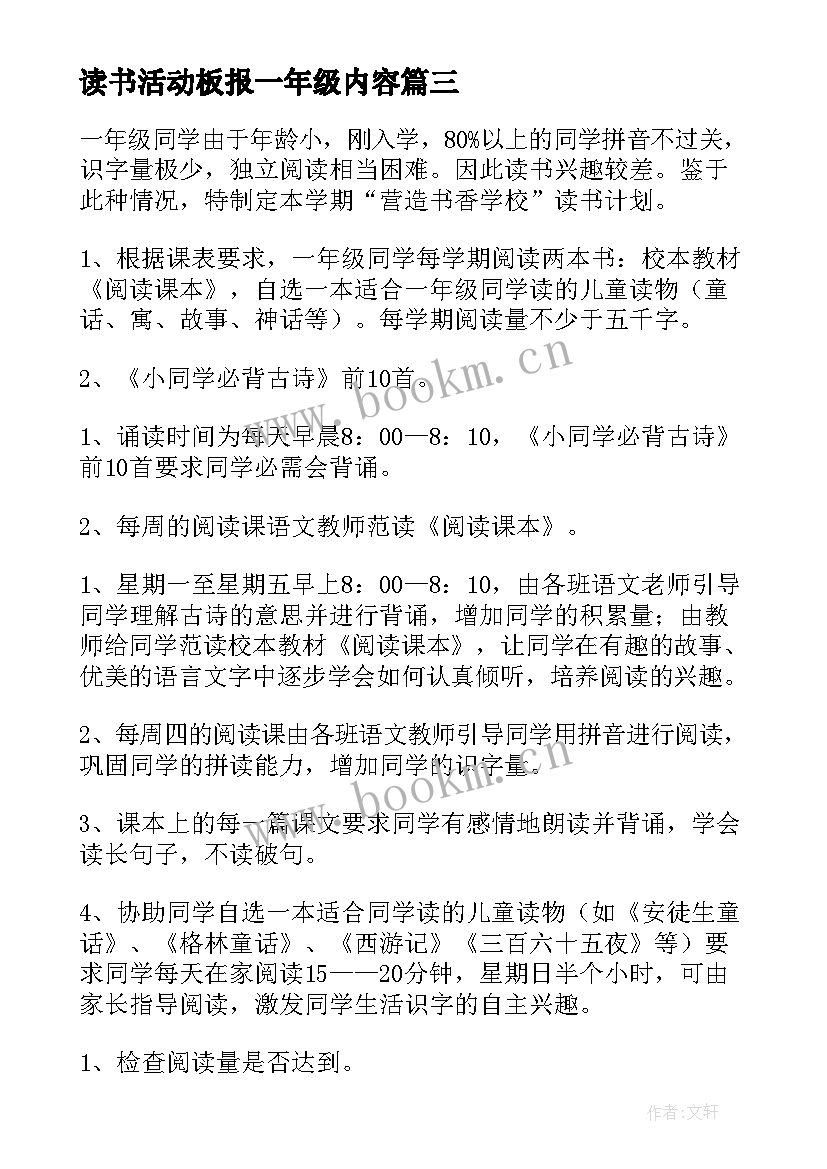 读书活动板报一年级内容篇三

一年级同学由于年龄小，刚入学，80%以上的同学拼音不过关，识字量极少，独立阅读相当困难。因此读书兴趣较差。鉴于此种情况，特制定本学期“营造书香学校”读书计划。

1、根据课表要求，一年级同学每学期阅读两本书：校本教材《阅读课本》，自选一本适合一年级同学读的儿童读物（童话、寓、故事、神话等）。每学期阅读量不少于五千字。

2、《小同学必背古诗》前10首。

1、诵读时间为每天早晨8：00—8：10，《小同学必背古诗》前10首要求同学必需会背诵。

2、每周的阅读课语文教师范读《阅读课本》。

1、星期一至星期五早上8：00—8：10，由各班语文老师引导同学理解古诗的意思并进行背诵，增加同学的积累量；由教师给同学范读校本教材《阅读课本》，让同学在有趣的故事、优美的语言文字中逐步学会如何认真倾听，培养阅读的兴趣。

2、每周四的阅读课由各班语文教师引导同学用拼音进行阅读，巩固同学的拼读能力，增加同学的识字量。

3、课本上的每一篇课文要求同学有感情地朗读并背诵，学会读长句子，不读破句。

4、协助同学自选一本适合同学读的儿童读物（如《安徒生童话》、《格林童话》、《西游记》《三百六十五夜》等）要求同学每天在家阅读15——20分钟，星期日半个小时，可由家长指导阅读，激发同学生活识字的自主兴趣。

1、检查阅读量是否达到。

www.bookm.cn

www.bookm.cn

作者：文轩